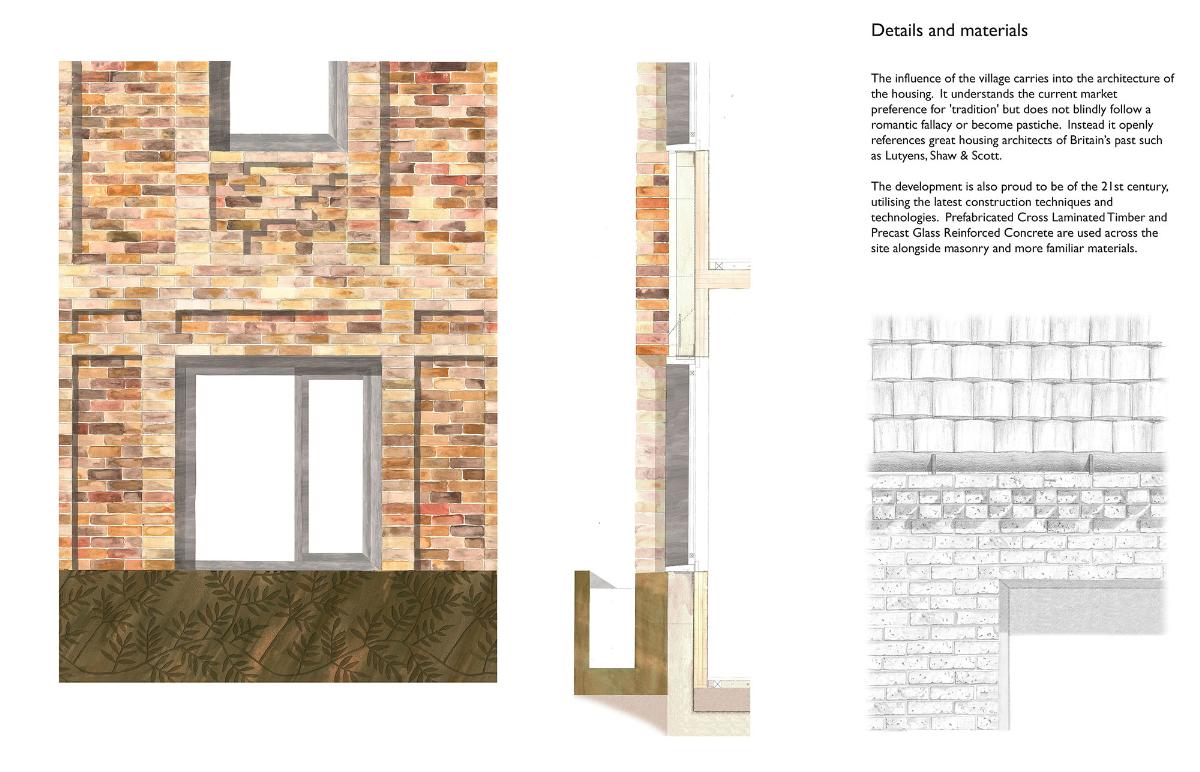 Details and materials

The influence of the village carries into the architecture of the housing. It understands the current market preference for 'tradition' but does not blindly follow a romantic fallacy or become pastiche. Instead it openly references great housing architects of Britain's past such as Lutyens, Shaw & Scott.

The development is also proud to be of the 21st century, utilising the latest construction techniques and technologies. Prefabricated Cross Laminated Timber and Precast Glass Reinforced Concrete are used across the site alongside masonry and more familiar materials.